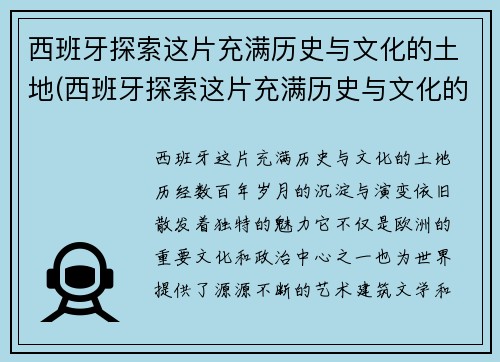 西班牙探索这片充满历史与文化的土地(西班牙探索这片充满历史与文化的

西班牙这片充满历史与文化的土地历经数百年岁月的沉淀与演变依旧散发着独特的魅力它不仅是欧洲的重要文化和政治中心之一也为世界提供了源源不断的艺术建筑文学和